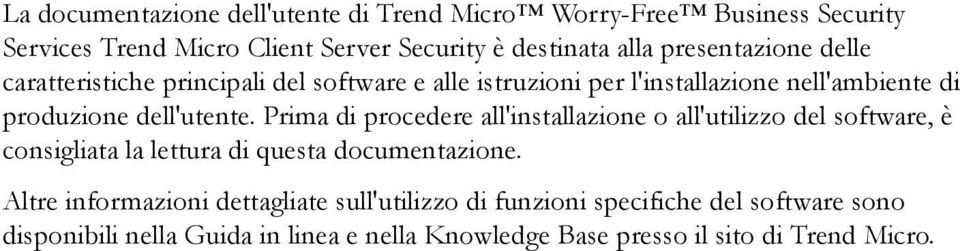 La documentazione dell'utente di Trend Micro™ Worry-Free™ Business Security Services Trend Micro Client Server Security è destinata alla presentazione delle caratteristiche principali del software e alle istruzioni per l'installazione nell'ambiente di produzione dell'utente. Prima di procedere all'installazione o all'utilizzo del software, è consigliata la lettura di questa documentazione.

Altre informazioni dettagliate sull'utilizzo di funzioni specifiche del software sono disponibili nella Guida in linea e nella Knowledge Base presso il sito di Trend Micro.